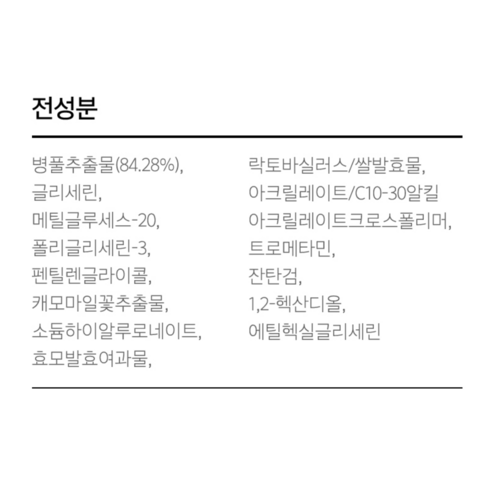 전성분

병풀추출물(84.28%),
글리세린,
메틸글루세스-20,
폴리글리세린-3,
펜틸렌글라이콜,
캐모마일꽃추출물,
소듐하이알루로네이트,
효모발효여과물,

락토바실러스/쌀발효물,
아크릴레이트/C10-30알킬
아크릴레이트크로스폴리머,
트로메타민,
잔탄검,
1,2-헥산디올,
에틸헥실글리세린